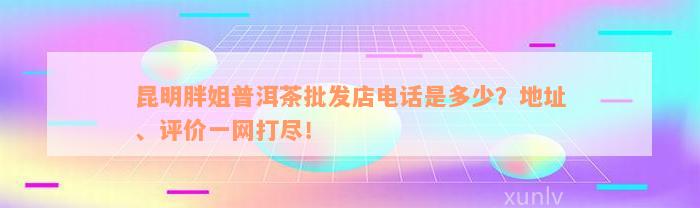 昆明胖姐普洱茶批发店电话是多少？地址、评价一网打尽！

xunlv